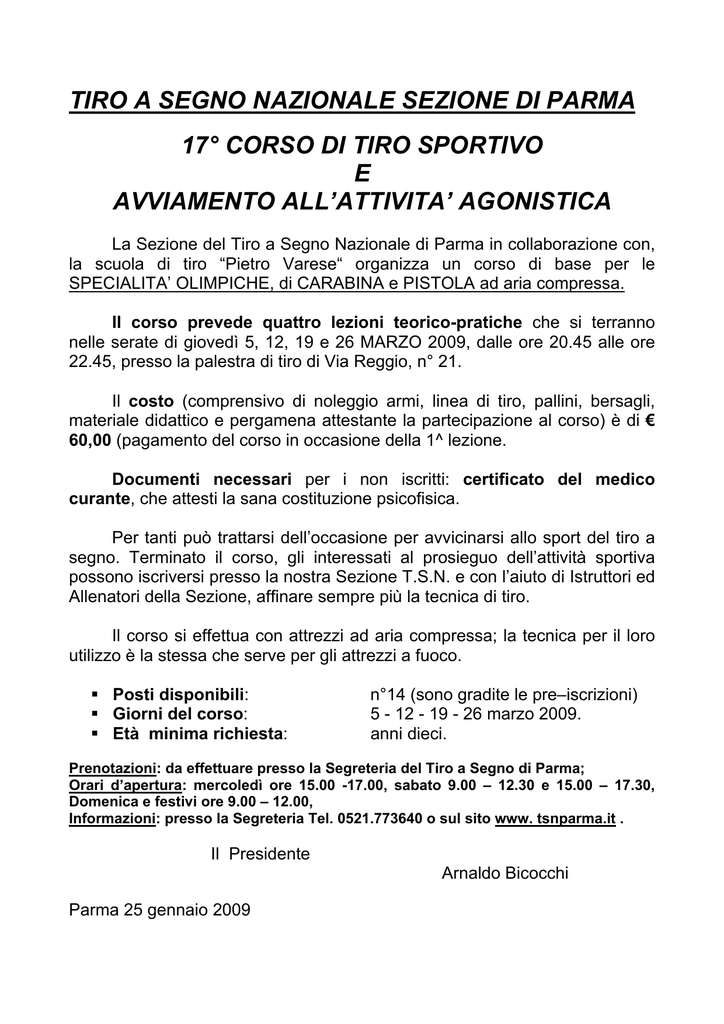 TIRO A SEGNO NAZIONALE SEZIONE DI PARMA

17° CORSO DI TIRO SPORTIVO
E
AVVIAMENTO ALL'ATTIVITA' AGONISTICA

La Sezione del Tiro a Segno Nazionale di Parma in collaborazione con, la scuola di tiro "Pietro Varese" organizza un corso di base per le SPECIALITA' OLIMPICHE, di CARABINA e PISTOLA ad aria compressa.

Il corso prevede quattro lezioni teorico-pratiche che si terranno nelle serate di giovedì 5, 12, 19 e 26 MARZO 2009, dalle ore 20.45 alle ore 22.45, presso la palestra di tiro di Via Reggio, n° 21.

Il costo (comprensivo di noleggio armi, linea di tiro, pallini, bersagli, materiale didattico e pergamena attestante la partecipazione al corso) è di € 60,00 (pagamento del corso in occasione della 1^ lezione.

Documenti necessari per i non iscritti: certificato del medico curante, che attesti la sana costituzione psicofisica.

Per tanti può trattarsi dell'occasione per avvicinarsi allo sport del tiro a segno. Terminato il corso, gli interessati al prosieguo dell'attività sportiva possono iscriversi presso la nostra Sezione T.S.N. e con l'aiuto di Istruttori ed Allenatori della Sezione, affinare sempre più la tecnica di tiro.

Il corso si effettua con attrezzi ad aria compressa; la tecnica per il loro utilizzo è la stessa che serve per gli attrezzi a fuoco.

▪ Posti disponibili: n°14 (sono gradite le pre–iscrizioni)
▪ Giorni del corso: 5 - 12 - 19 - 26 marzo 2009.
▪ Età minima richiesta: anni dieci.

Prenotazioni: da effettuare presso la Segreteria del Tiro a Segno di Parma;
Orari d'apertura: mercoledì ore 15.00 -17.00, sabato 9.00 – 12.30 e 15.00 – 17.30, Domenica e festivi ore 9.00 – 12.00,
Informazioni: presso la Segreteria Tel. 0521.773640 o sul sito www. tsnparma.it .

Il Presidente
Arnaldo Bicocchi

Parma 25 gennaio 2009